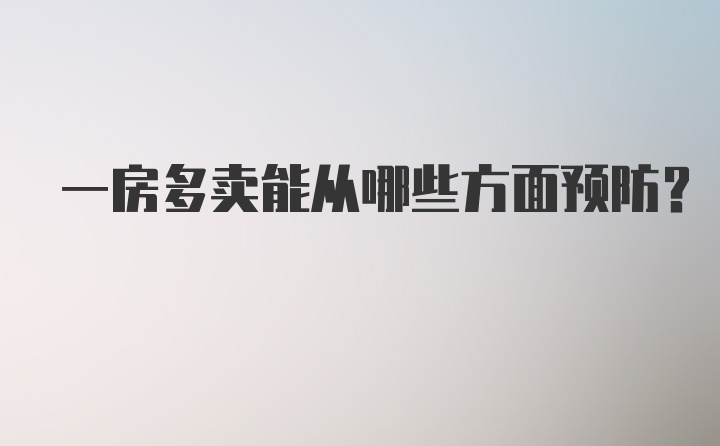 一房多卖能从哪些方面预防？